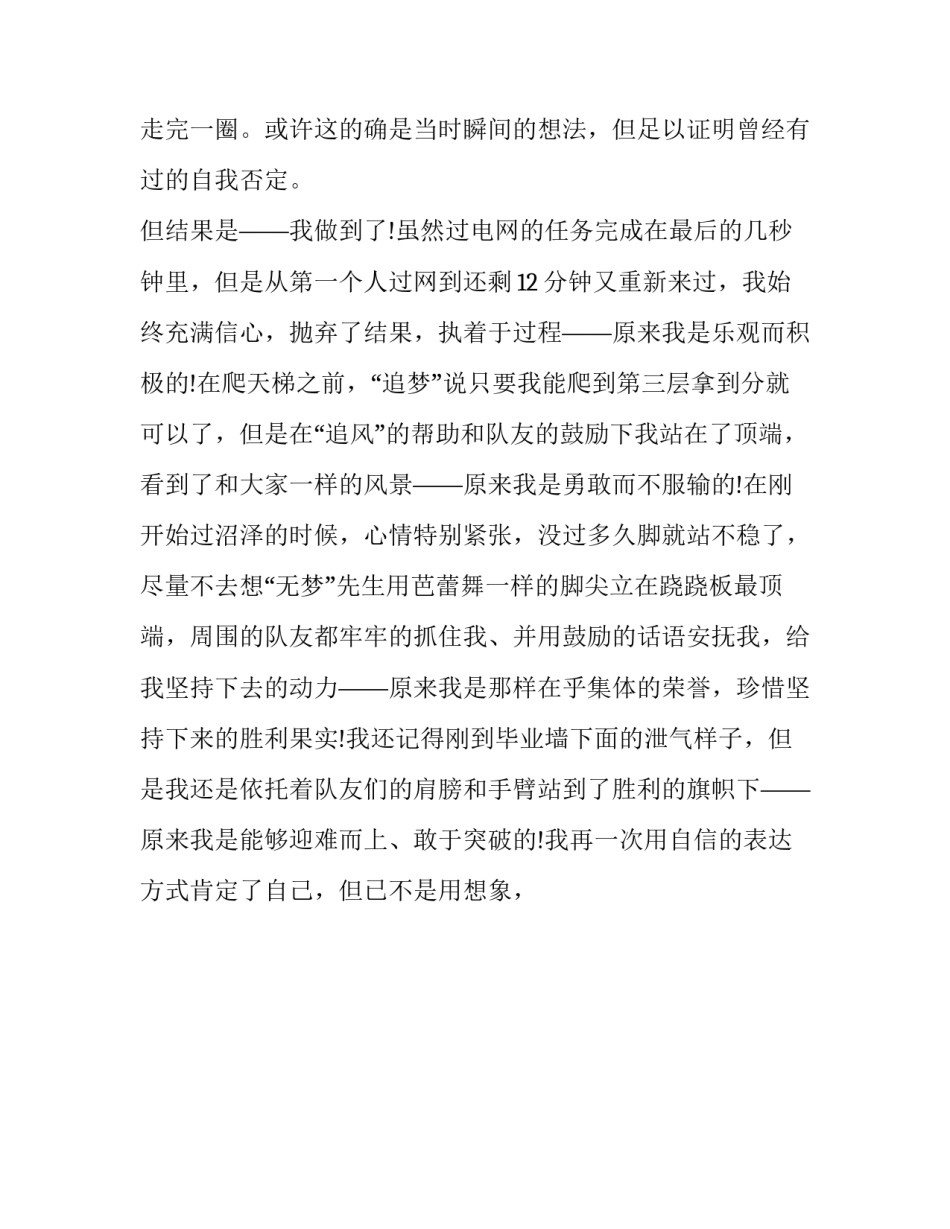 走完一圈。或许这的确是当时瞬间的想法，但足以证明曾经有过的自我否定。

但结果是——我做到了!虽然过电网的任务完成在最后的几秒钟里，但是从第一个人过网到还剩12分钟又重新来过，我始终充满信心，抛弃了结果，执着于过程——原来我是乐观而积极的!在爬天梯之前，“追梦”说只要我能爬到第三层拿到分就可以了，但是在“追风”的帮助和队友的鼓励下我站在了顶端，看到了和大家一样的风景——原来我是勇敢而不服输的!在刚开始过沼泽的时候，心情特别紧张，没过多久脚就站不稳了，尽量不去想“无梦”先生用芭蕾舞一样的脚尖立在跷跷板最顶端，周围的队友都牢牢的抓住我、并用鼓励的话语安抚我，给我坚持下去的动力——原来我是那样在乎集体的荣誉，珍惜坚持下来的胜利果实!我还记得刚到毕业墙下面的泄气样子，但是我还是依托着队友们的肩膀和手臂站到了胜利的旗帜下——原来我是能够迎难而上、敢于突破的!我再一次用自信的表达方式肯定了自己，但已不是用想象，